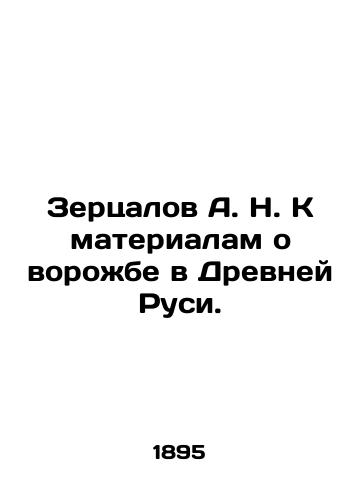 Зерцалов А. Н. К материалам о ворожбе в Древней Руси.

1895